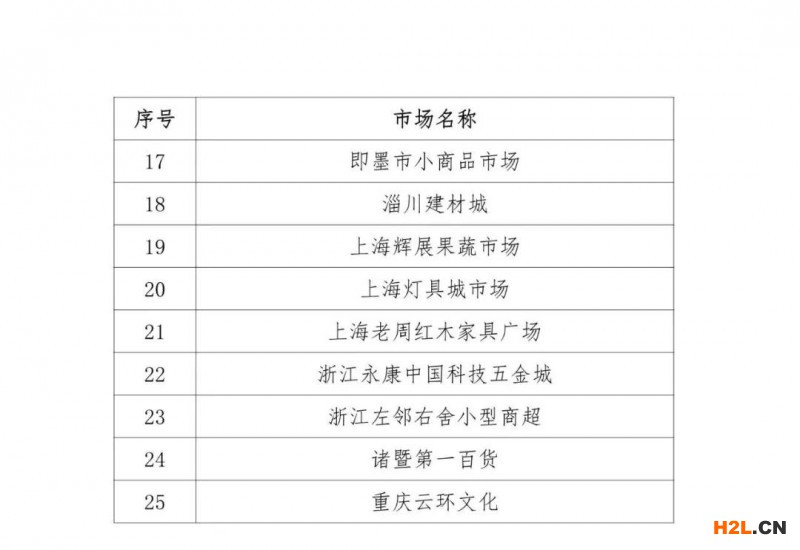 | 序号 | 市场名称 |
|---|---|
| 17 | 即墨市小商品市场 |
| 18 | 淄川建材城 |
| 19 | 上海辉展果蔬市场 |
| 20 | 上海灯具城市场 |
| 21 | 上海老周红木家具广场 |
| 22 | 浙江永康中国科技五金城 |
| 23 | 浙江左邻右舍小型商超 |
| 24 | 诸暨第一百货 |
| 25 | 重庆云环文化 |

H2L.CN